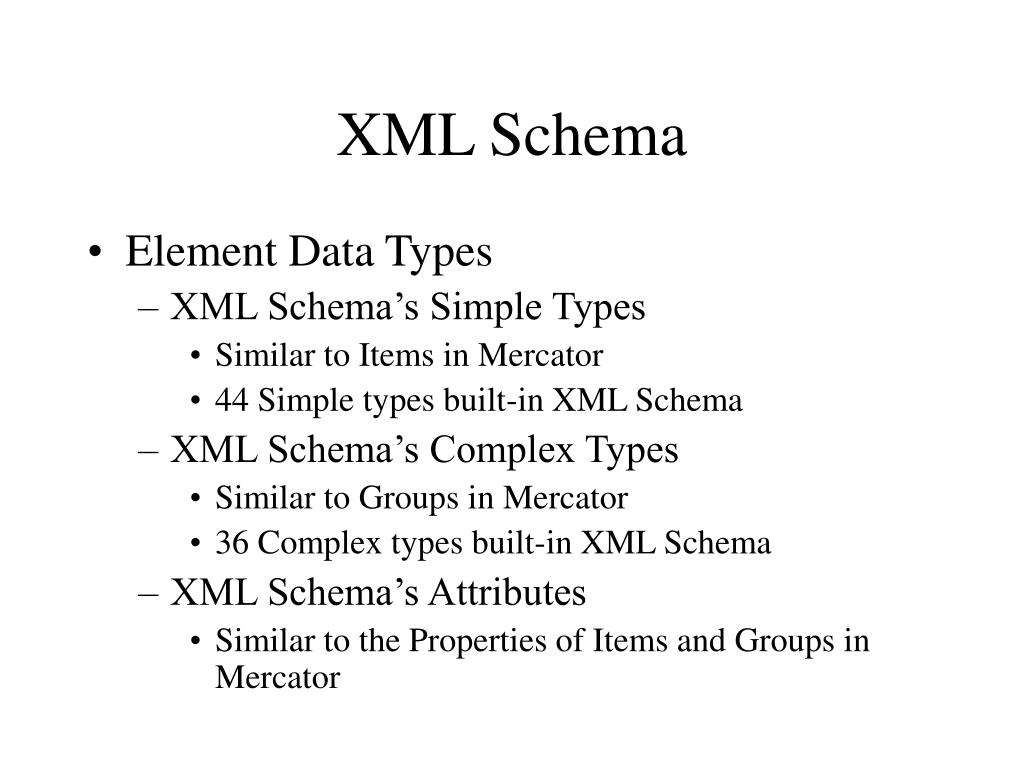 XML Schema

• Element Data Types
– XML Schema’s Simple Types
• Similar to Items in Mercator
• 44 Simple types built-in XML Schema
– XML Schema’s Complex Types
• Similar to Groups in Mercator
• 36 Complex types built-in XML Schema
– XML Schema’s Attributes
• Similar to the Properties of Items and Groups in Mercator